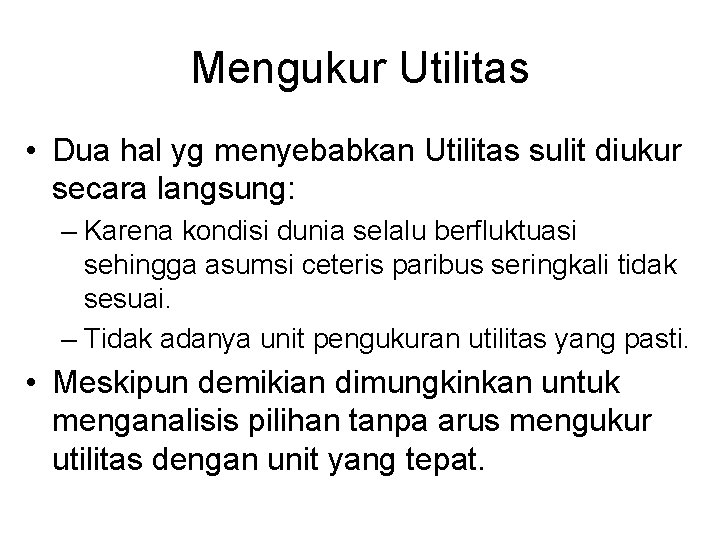 Mengukur Utilitas

• Dua hal yg menyebabkan Utilitas sulit diukur secara langsung:
– Karena kondisi dunia selalu berfluktuasi sehingga asumsi ceteris paribus seringkali tidak sesuai.
– Tidak adanya unit pengukuran utilitas yang pasti.
• Meskipun demikian dimungkinkan untuk menganalisis pilihan tanpa arus mengukur utilitas dengan unit yang tepat.